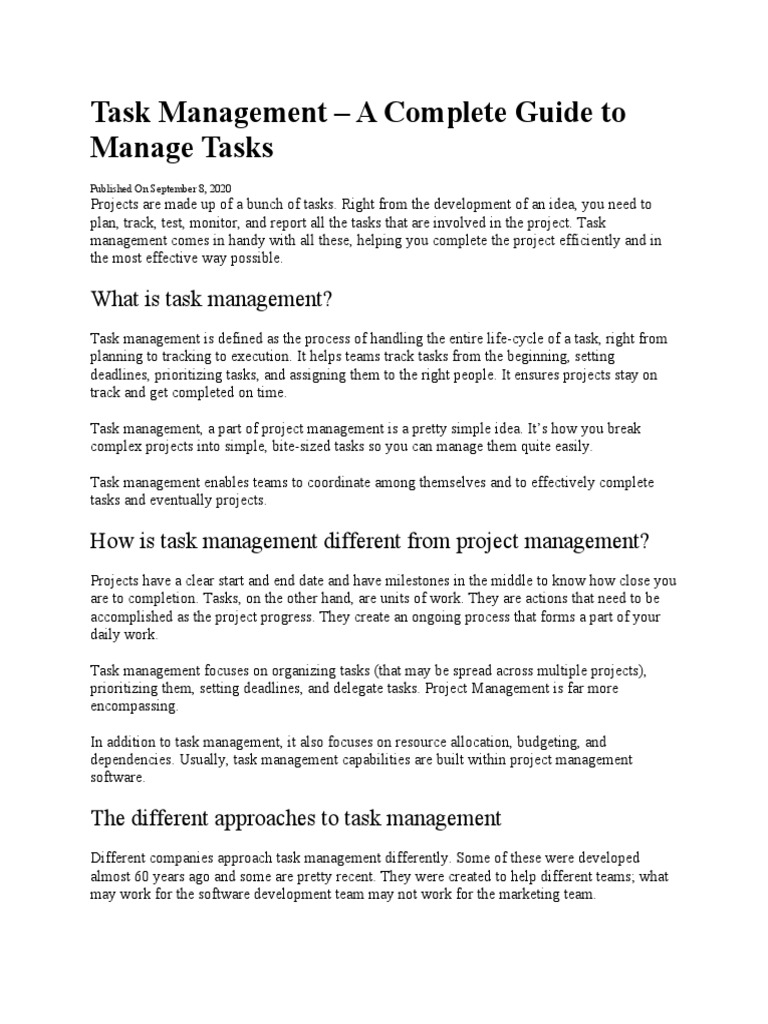 Task Management – A Complete Guide to Manage Tasks

Published On September 8, 2020

Projects are made up of a bunch of tasks. Right from the development of an idea, you need to plan, track, test, monitor, and report all the tasks that are involved in the project. Task management comes in handy with all these, helping you complete the project efficiently and in the most effective way possible.

What is task management?

Task management is defined as the process of handling the entire life-cycle of a task, right from planning to tracking to execution. It helps teams track tasks from the beginning, setting deadlines, prioritizing tasks, and assigning them to the right people. It ensures projects stay on track and get completed on time.

Task management, a part of project management is a pretty simple idea. It's how you break complex projects into simple, bite-sized tasks so you can manage them quite easily.

Task management enables teams to coordinate among themselves and to effectively complete tasks and eventually projects.

How is task management different from project management?

Projects have a clear start and end date and have milestones in the middle to know how close you are to completion. Tasks, on the other hand, are units of work. They are actions that need to be accomplished as the project progress. They create an ongoing process that forms a part of your daily work.

Task management focuses on organizing tasks (that may be spread across multiple projects), prioritizing them, setting deadlines, and delegate tasks. Project Management is far more encompassing.

In addition to task management, it also focuses on resource allocation, budgeting, and dependencies. Usually, task management capabilities are built within project management software.

The different approaches to task management

Different companies approach task management differently. Some of these were developed almost 60 years ago and some are pretty recent. They were created to help different teams; what may work for the software development team may not work for the marketing team.